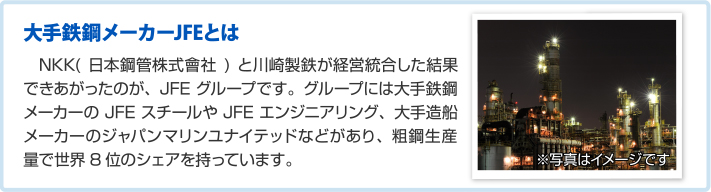 大手鉄鋼メーカーJFEとは

NKK( 日本鋼管株式會社 ) と川崎製鉄が経営統合した結果できあがったのが、JFE グループです。グループには大手鉄鋼メーカーの JFE スチールや JFE エンジニアリング、大手造船メーカーのジャパンマリンユナイテッドなどがあり、粗鋼生産量で世界 8 位のシェアを持っています。

※写真はイメージです